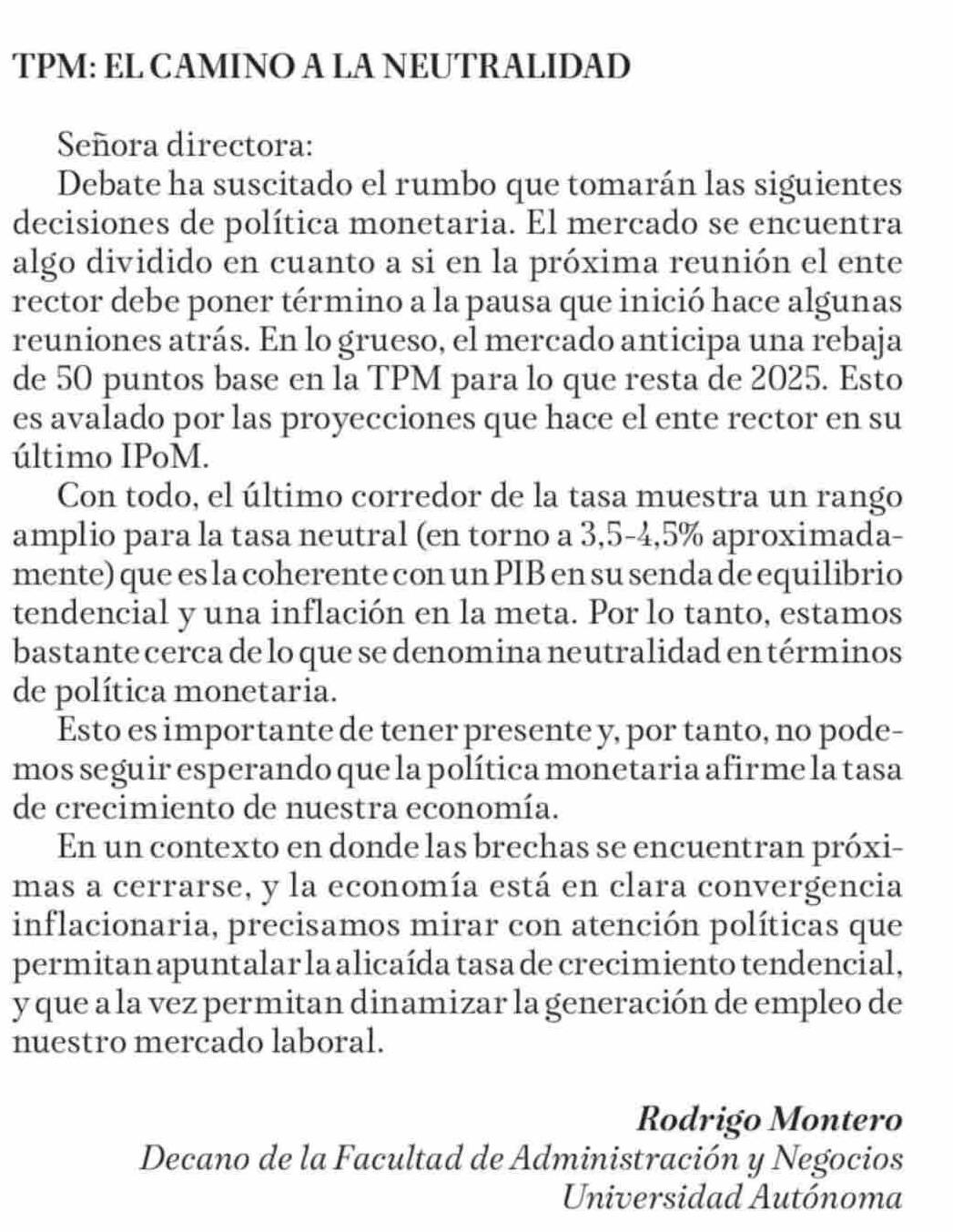 TPM: EL CAMINO A LA NEUTRALIDAD

Señora directora:

Debate ha suscitado el rumbo que tomarán las siguientes decisiones de política monetaria. El mercado se encuentra algo dividido en cuanto a si en la próxima reunión el ente rector debe poner término a la pausa que inició hace algunas reuniones atrás. En lo grueso, el mercado anticipa una rebaja de 50 puntos base en la TPM para lo que resta de 2025. Esto es avalado por las proyecciones que hace el ente rector en su último IPoM.

Con todo, el último corredor de la tasa muestra un rango amplio para la tasa neutral (en torno a 3,5-4,5% aproximadamente) que es la coherente con un PIB en su senda de equilibrio tendencial y una inflación en la meta. Por lo tanto, estamos bastante cerca de lo que se denomina neutralidad en términos de política monetaria.

Esto es importante de tener presente y, por tanto, no podemos seguir esperando que la política monetaria afirme la tasa de crecimiento de nuestra economía.

En un contexto en donde las brechas se encuentran próximas a cerrarse, y la economía está en clara convergencia inflacionaria, precisamos mirar con atención políticas que permitan apuntalar la alicaída tasa de crecimiento tendencial, y que a la vez permitan dinamizar la generación de empleo de nuestro mercado laboral.

Rodrigo Montero
Decano de la Facultad de Administración y Negocios
Universidad Autónoma